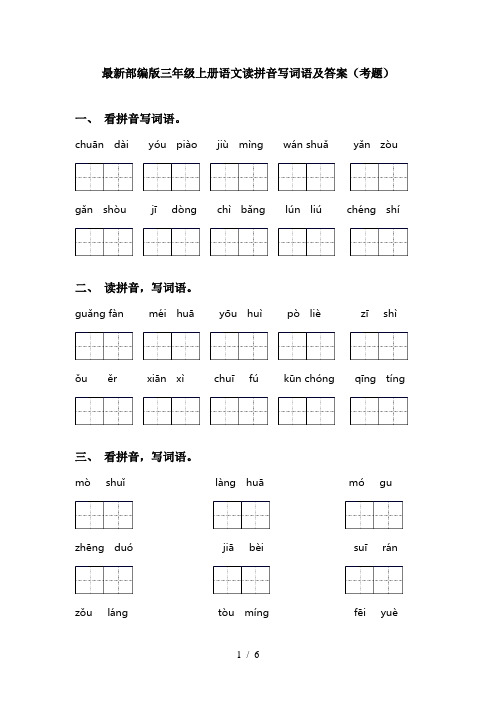 最新部编版三年级上册语文读拼音写词语及答案（考题）

一、 看拼音写词语。

chuān dài　yóu piào　jiù mìng　wán shuǎ　yǎn zòu

gǎn shòu　jī dòng　chì bǎng　lún liú　chéng shí

二、 读拼音，写词语。

guǎng fàn　méi huā　yōu huì　pò liè　zī shì

ǒu ěr　xiān xì　chuī fú　kūn chóng　qīng tíng

三、 看拼音，写词语。

mò shuǐ　làng huā　mó gu

zhēng duó　jiā bèi　suī rán

zǒu láng　tòu míng　fēi yuè

1 / 6